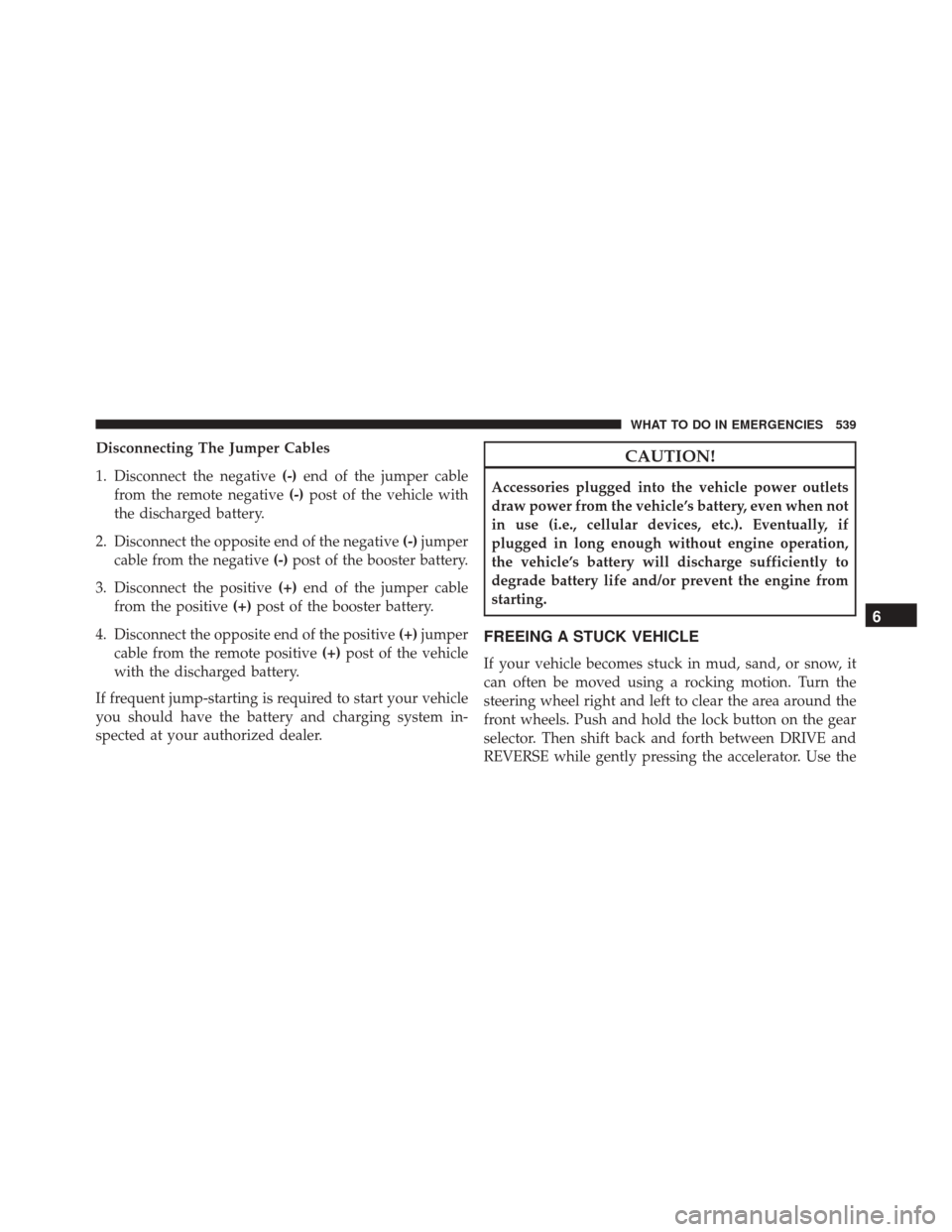 WHAT TO DO IN EMERGENCIES 539

Disconnecting The Jumper Cables

1. Disconnect the negative (-) end of the jumper cable from the remote negative (-) post of the vehicle with the discharged battery.

2. Disconnect the opposite end of the negative (-) jumper cable from the negative (-) post of the booster battery.

3. Disconnect the positive (+) end of the jumper cable from the positive (+) post of the booster battery.

4. Disconnect the opposite end of the positive (+) jumper cable from the remote positive (+) post of the vehicle with the discharged battery.

If frequent jump-starting is required to start your vehicle you should have the battery and charging system inspected at your authorized dealer.

CAUTION!

Accessories plugged into the vehicle power outlets draw power from the vehicle's battery, even when not in use (i.e., cellular devices, etc.). Eventually, if plugged in long enough without engine operation, the vehicle's battery will discharge sufficiently to degrade battery life and/or prevent the engine from starting.

FREEING A STUCK VEHICLE

If your vehicle becomes stuck in mud, sand, or snow, it can often be moved using a rocking motion. Turn the steering wheel right and left to clear the area around the front wheels. Push and hold the lock button on the gear selector. Then shift back and forth between DRIVE and REVERSE while gently pressing the accelerator. Use the

6

carmanualsonline.info